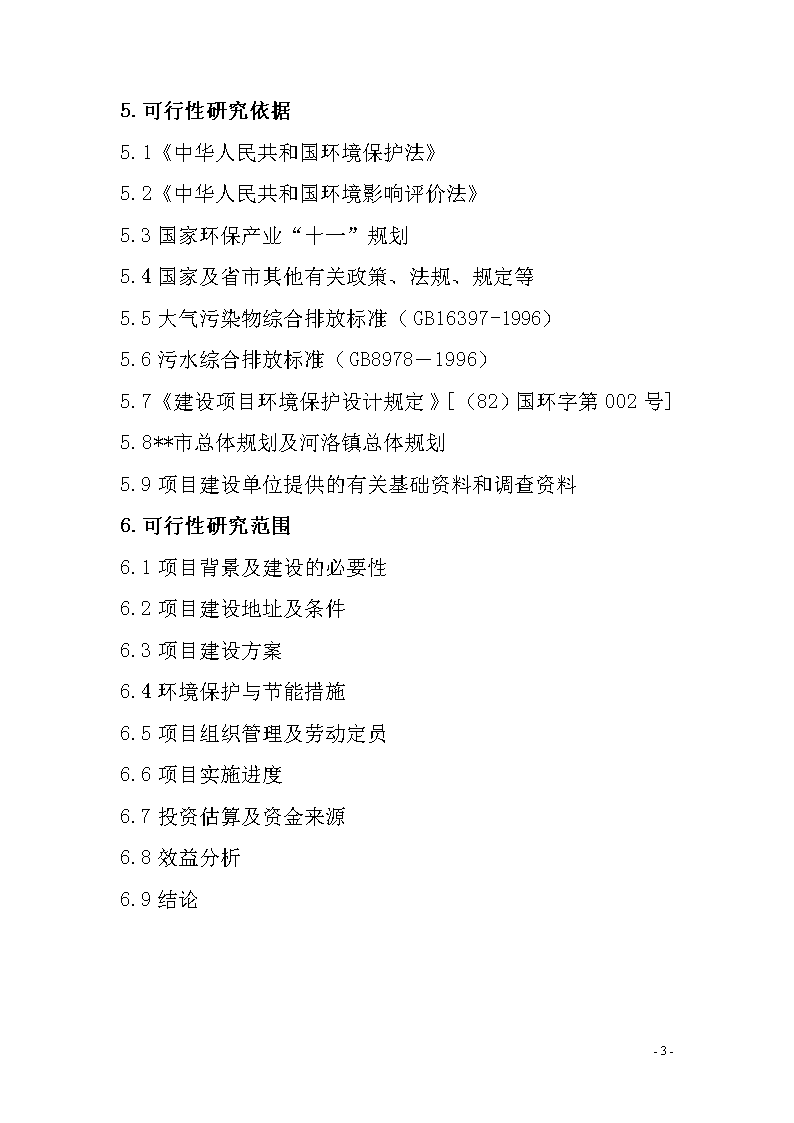 5. 可行性研究依据

5.1《中华人民共和国环境保护法》

5.2《中华人民共和国环境影响评价法》

5.3 国家环保产业“十一”规划

5.4 国家及省市其他有关政策、法规、规定等

5.5 大气污染物综合排放标准（GB16397-1996）

5.6 污水综合排放标准（GB8978－1996）

5.7《建设项目环境保护设计规定》[（82）国环字第 002 号]

5.8**市总体规划及河洛镇总体规划

5.9 项目建设单位提供的有关基础资料和调查资料

6. 可行性研究范围

6.1 项目背景及建设的必要性

6.2 项目建设地址及条件

6.3 项目建设方案

6.4 环境保护与节能措施

6.5 项目组织管理及劳动定员

6.6 项目实施进度

6.7 投资估算及资金来源

6.8 效益分析

6.9 结论

- 3 -